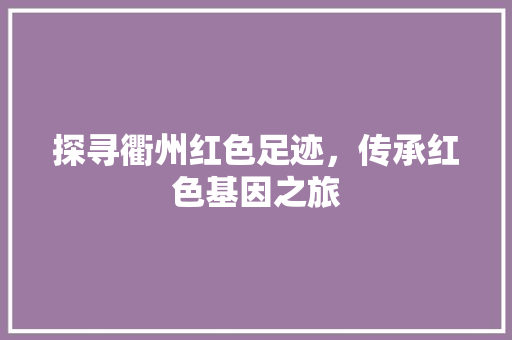 探寻衢州红色足迹，传承红色基因之旅